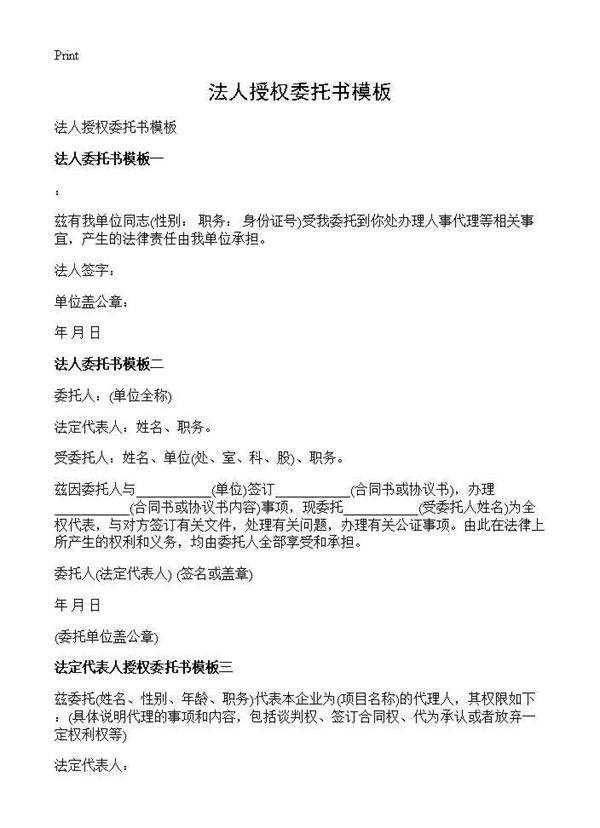 Print

法人授权委托书模板

法人授权委托书模板

法人委托书模板一

:

兹有我单位同志(性别： 职务： 身份证号)受我委托到你处办理人事代理等相关事宜，产生的法律责任由我单位承担。

法人签字：

单位盖公章：

年 月 日

法人委托书模板二

委托人：(单位全称)

法定代表人：姓名、职务。

受委托人：姓名、单位(处、室、科、股)、职务。

兹因委托人与__________(单位)签订__________(合同书或协议书)，办理__________(合同书或协议书内容)事项，现委托__________(受委托人姓名)为全权代表，与对方签订有关文件，处理有关问题，办理有关公证事项。由此在法律上所产生的权利和义务，均由委托人全部享受和承担。

委托人(法定代表人) (签名或盖章)

年 月 日

(委托单位盖公章)

法定代表人授权委托书模板三

兹委托(姓名、性别、年龄、职务)代表本企业为(项目名称)的代理人，其权限如下：(具体说明代理的事项和内容，包括谈判权、签订合同权、代为承认或者放弃一定权利权等)

法定代表人：